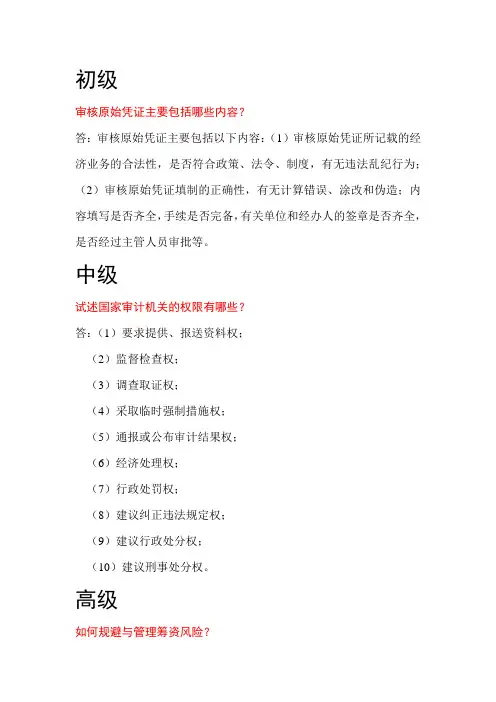 初级

审核原始凭证主要包括哪些内容？

答：审核原始凭证主要包括以下内容：（1）审核原始凭证所记载的经济业务的合法性，是否符合政策、法令、制度，有无违法乱纪行为；（2）审核原始凭证填制的正确性，有无计算错误、涂改和伪造；内容填写是否齐全，手续是否完备，有关单位和经办人的签章是否齐全，是否经过主管人员审批等。

中级

试述国家审计机关的权限有哪些？

答：（1）要求提供、报送资料权；

（2）监督检查权；

（3）调查取证权；

（4）采取临时强制措施权；

（5）通报或公布审计结果权；

（6）经济处理权；

（7）行政处罚权；

（8）建议纠正违法规定权；

（9）建议行政处分权；

（10）建议刑事处分权。

高级

如何规避与管理筹资风险？